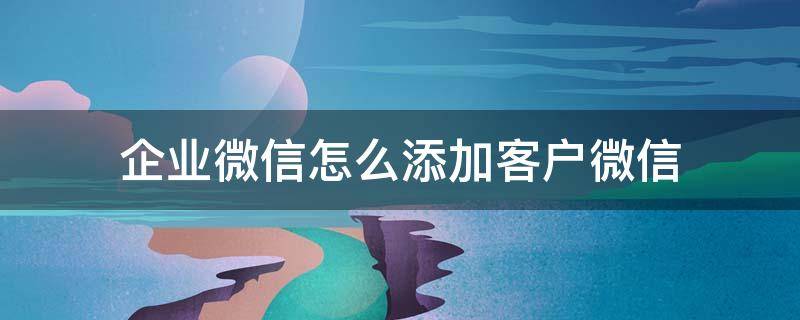 企业微信怎么添加客户微信